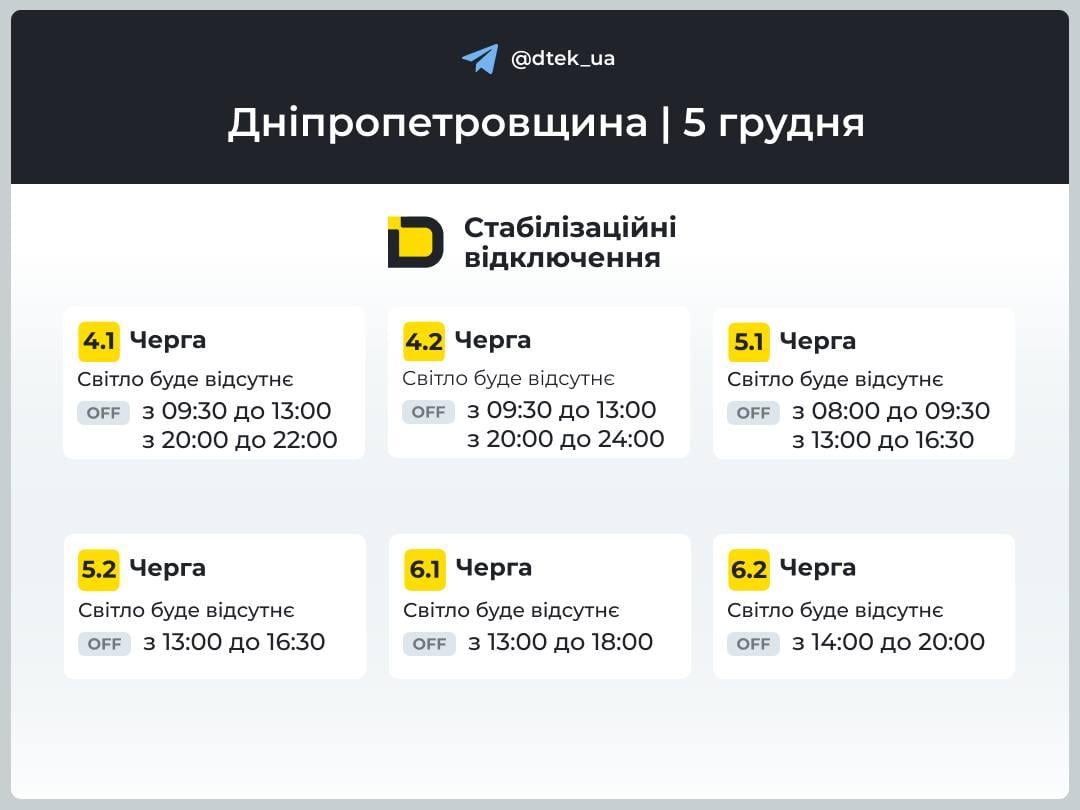 @dtek_ua

Дніпропетровщина | 5 грудня

Стабілізаційні відключення

4.1 Черга
Світло буде відсутнє
OFF з 09:30 до 13:00
з 20:00 до 22:00

4.2 Черга
Світло буде відсутнє
OFF з 09:30 до 13:00
з 20:00 до 24:00

5.1 Черга
Світло буде відсутнє
OFF з 08:00 до 09:30
з 13:00 до 16:30

5.2 Черга
Світло буде відсутнє
OFF з 13:00 до 16:30

6.1 Черга
Світло буде відсутнє
OFF з 13:00 до 18:00

6.2 Черга
Світло буде відсутнє
OFF з 14:00 до 20:00